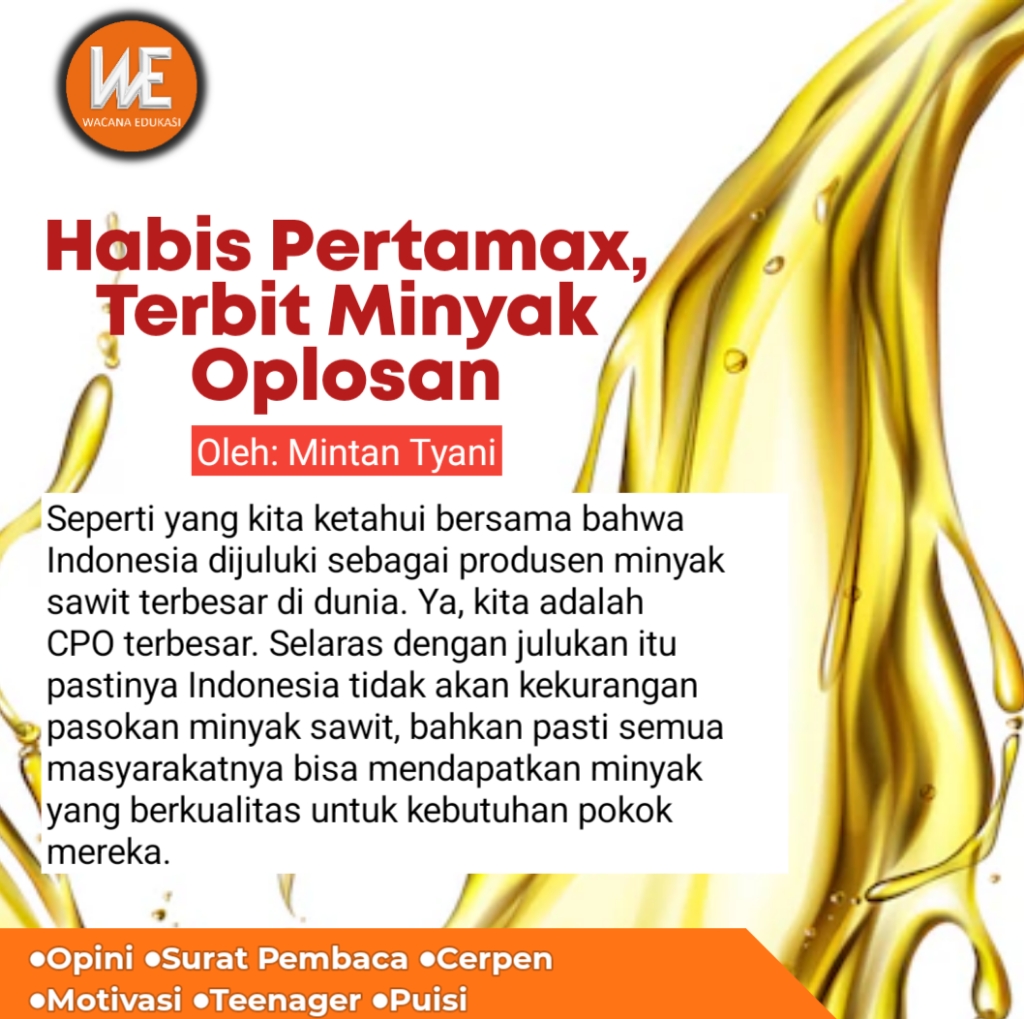 WE
WACANA EDUKASI

Habis Pertamax, Terbit Minyak Oplosan

Oleh: Mintan Tyani

Seperti yang kita ketahui bersama bahwa Indonesia dijuluki sebagai produsen minyak sawit terbesar di dunia. Ya, kita adalah CPO terbesar. Selaras dengan julukan itu pastinya Indonesia tidak akan kekurangan pasokan minyak sawit, bahkan pasti semua masyarakatnya bisa mendapatkan minyak yang berkualitas untuk kebutuhan pokok mereka.

• Opini • Surat Pembaca • Cerpen
• Motivasi • Teenager • Puisi